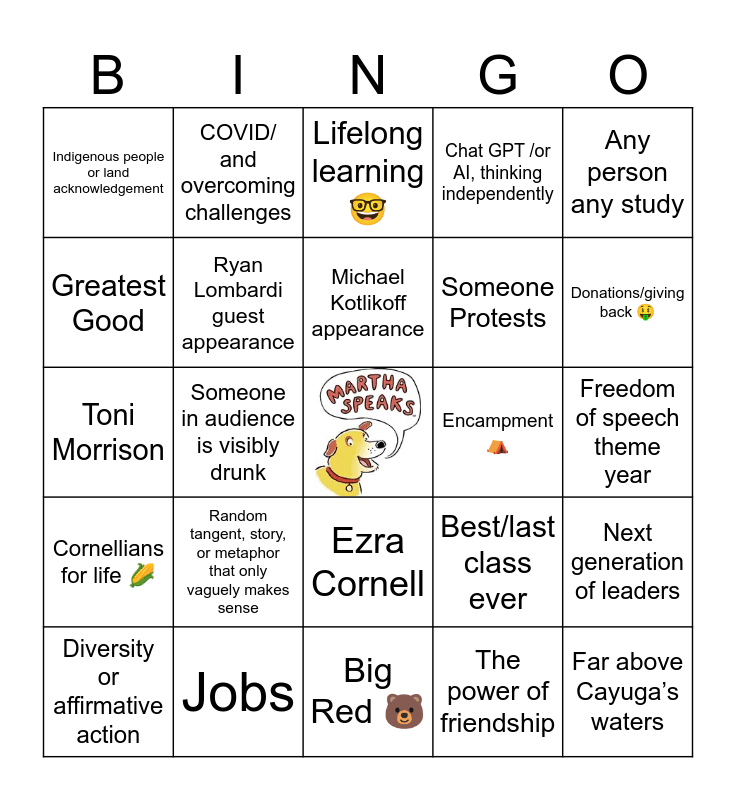 | B | I | N | G | O |
|---|---|---|---|---|
| Indigenous people or land acknowledgement | COVID/ and overcoming challenges | Lifelong learning 🤓 | Chat GPT /or AI, thinking independently | Any person any study |
| Greatest Good | Ryan Lombardi guest appearance | Michael Kotlikoff appearance | Someone Protests | Donations/giving back 🤑 |
| Toni Morrison | Someone in audience is visibly drunk | MARTHA SPEAKS | Encampment ⛺ | Freedom of speech theme year |
| Cornellians for life 🌽 | Random tangent, story, or metaphor that only vaguely makes sense | Ezra Cornell | Best/last class ever | Next generation of leaders |
| Diversity or affirmative action | Jobs | Big Red 🐻 | The power of friendship | Far above Cayuga's waters |